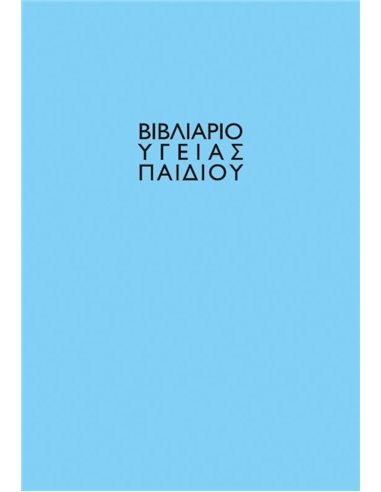 ΒΙΒΛΙΑΡΙΟ
ΥΓΕΙΑΣ
ΠΑΙΔΙΟΥ